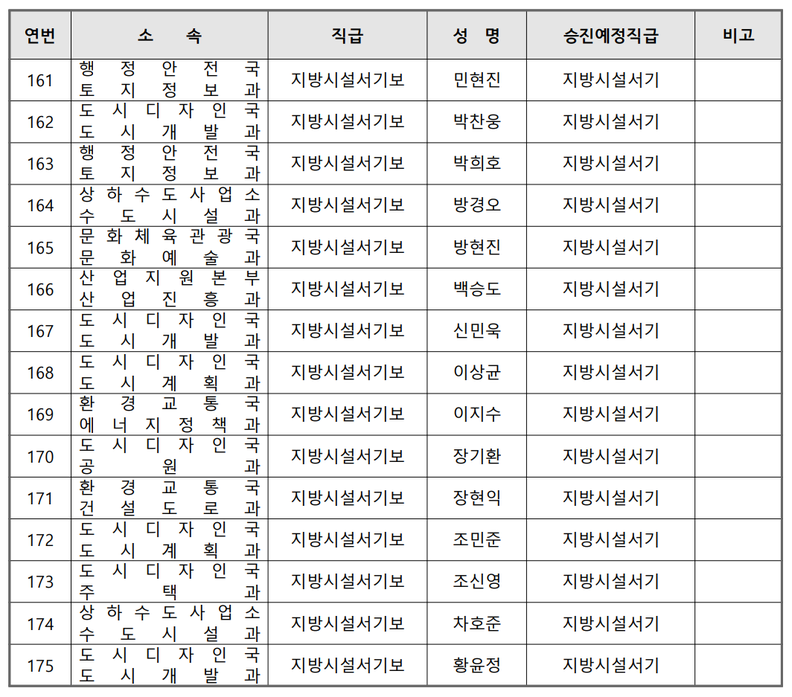 | 연번 | 소 속 | 직급 | 성 명 | 승진예정직급 | 비고 |
|---|---|---|---|---|---|
| 161 | 행정안전국 토지정보과 | 지방시설서기보 | 민현진 | 지방시설서기 | |
| 162 | 도시디자인국 도시개발과 | 지방시설서기보 | 박찬웅 | 지방시설서기 | |
| 163 | 행정안전국 토지정보과 | 지방시설서기보 | 박희호 | 지방시설서기 | |
| 164 | 상하수도사업소 수도시설과 | 지방시설서기보 | 방경오 | 지방시설서기 | |
| 165 | 문화체육관광국 문화예술과 | 지방시설서기보 | 방현진 | 지방시설서기 | |
| 166 | 산업지원본부 산업진흥과 | 지방시설서기보 | 백승도 | 지방시설서기 | |
| 167 | 도시디자인국 도시개발과 | 지방시설서기보 | 신민욱 | 지방시설서기 | |
| 168 | 도시디자인국 도시계획과 | 지방시설서기보 | 이상균 | 지방시설서기 | |
| 169 | 환경교통국 에너지정책과 | 지방시설서기보 | 이지수 | 지방시설서기 | |
| 170 | 도시디자인국 공원과 | 지방시설서기보 | 장기환 | 지방시설서기 | |
| 171 | 환경교통국 건설도로과 | 지방시설서기보 | 장현익 | 지방시설서기 | |
| 172 | 도시디자인국 도시계획과 | 지방시설서기보 | 조민준 | 지방시설서기 | |
| 173 | 도시디자인국 주택과 | 지방시설서기보 | 조신영 | 지방시설서기 | |
| 174 | 상하수도사업소 수도시설과 | 지방시설서기보 | 차호준 | 지방시설서기 | |
| 175 | 도시디자인국 도시개발과 | 지방시설서기보 | 황윤정 | 지방시설서기 | |